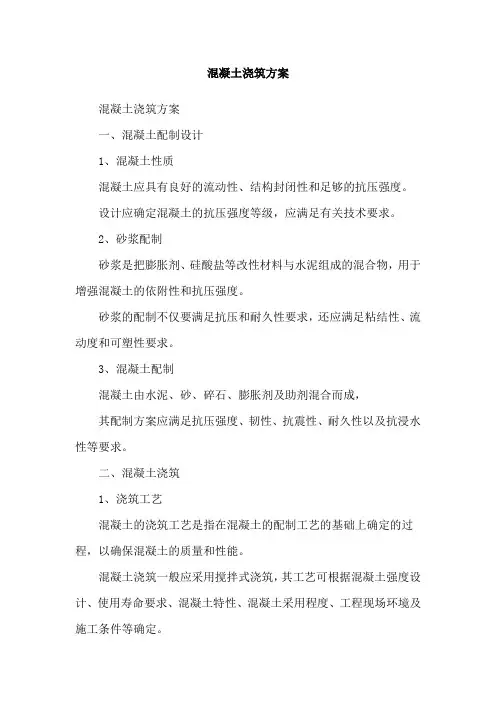 混凝土浇筑方案

混凝土浇筑方案

一、混凝土配制设计

1、混凝土性质

混凝土应具有良好的流动性、结构封闭性和足够的抗压强度。

设计应确定混凝土的抗压强度等级，应满足有关技术要求。

2、砂浆配制

砂浆是把膨胀剂、硅酸盐等改性材料与水泥组成的混合物，用于增强混凝土的依附性和抗压强度。

砂浆的配制不仅要满足抗压和耐久性要求，还应满足粘结性、流动度和可塑性要求。

3、混凝土配制

混凝土由水泥、砂、碎石、膨胀剂及助剂混合而成，

其配制方案应满足抗压强度、韧性、抗震性、耐久性以及抗浸水性等要求。

二、混凝土浇筑

1、浇筑工艺

混凝土的浇筑工艺是指在混凝土的配制工艺的基础上确定的过程，以确保混凝土的质量和性能。

混凝土浇筑一般应采用搅拌式浇筑，其工艺可根据混凝土强度设计、使用寿命要求、混凝土特性、混凝土采用程度、工程现场环境及施工条件等确定。